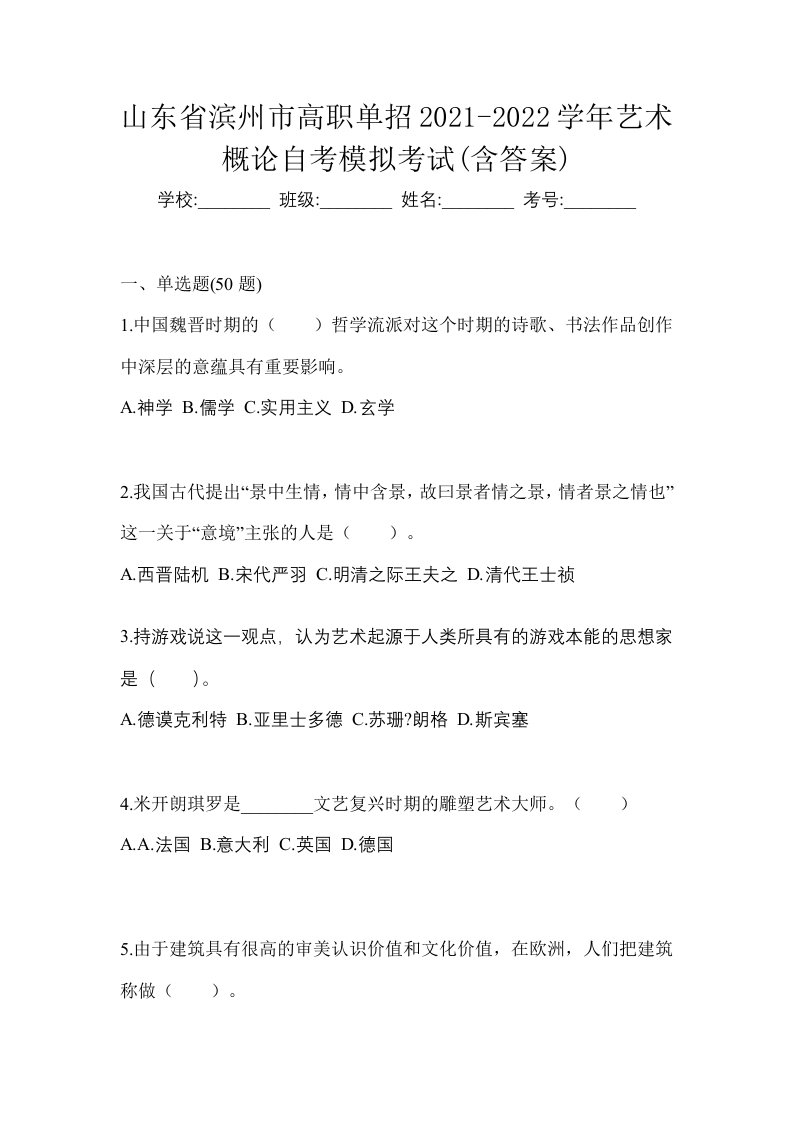 山东省滨州市高职单招2021-2022学年艺术概论自考模拟考试(含答案)

学校:________ 班级:________ 姓名:________ 考号:________

一、单选题(50 题)

1.中国魏晋时期的（　　）哲学流派对这个时期的诗歌、书法作品创作中深层的意蕴具有重要影响。

A.神学 B.儒学 C.实用主义 D.玄学

2.我国古代提出“景中生情，情中含景，故曰景者情之景，情者景之情也”这一关于“意境”主张的人是（　　）。

A.西晋陆机 B.宋代严羽 C.明清之际王夫之 D.清代王士祯

3.持游戏说这一观点，认为艺术起源于人类所具有的游戏本能的思想家是（　　）。

A.德谟克利特 B.亚里士多德 C.苏珊?朗格 D.斯宾塞

4.米开朗琪罗是________文艺复兴时期的雕塑艺术大师。（　　）

A.A.法国 B.意大利 C.英国 D.德国

5.由于建筑具有很高的审美认识价值和文化价值，在欧洲，人们把建筑称做（　　）。